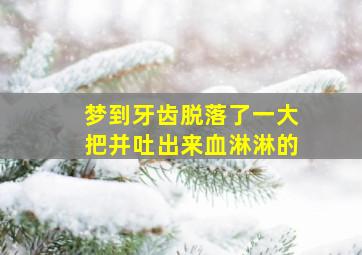 梦到牙齿脱落了一大把并吐出来血淋淋的